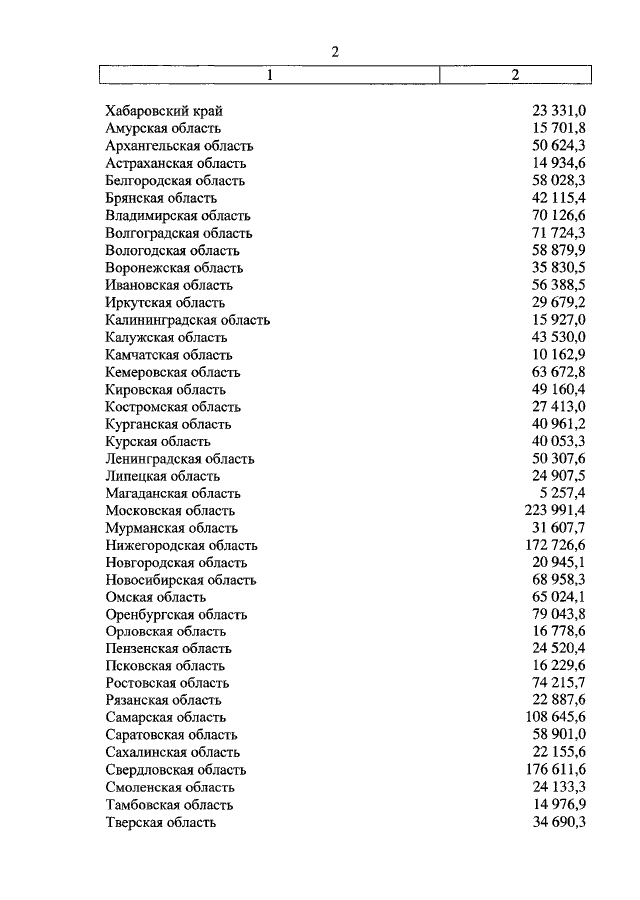 2

| 1 | 2 |
|---|---|
| Хабаровский край | 23 331,0 |
| Амурская область | 15 701,8 |
| Архангельская область | 50 624,3 |
| Астраханская область | 14 934,6 |
| Белгородская область | 58 028,3 |
| Брянская область | 42 115,4 |
| Владимирская область | 70 126,6 |
| Волгоградская область | 71 724,3 |
| Вологодская область | 58 879,9 |
| Воронежская область | 35 830,5 |
| Ивановская область | 56 388,5 |
| Иркутская область | 29 679,2 |
| Калининградская область | 15 927,0 |
| Калужская область | 43 530,0 |
| Камчатская область | 10 162,9 |
| Кемеровская область | 63 672,8 |
| Кировская область | 49 160,4 |
| Костромская область | 27 413,0 |
| Курганская область | 40 961,2 |
| Курская область | 40 053,3 |
| Ленинградская область | 50 307,6 |
| Липецкая область | 24 907,5 |
| Магаданская область | 5 257,4 |
| Московская область | 223 991,4 |
| Мурманская область | 31 607,7 |
| Нижегородская область | 172 726,6 |
| Новгородская область | 20 945,1 |
| Новосибирская область | 68 958,3 |
| Омская область | 65 024,1 |
| Оренбургская область | 79 043,8 |
| Орловская область | 16 778,6 |
| Пензенская область | 24 520,4 |
| Псковская область | 16 229,6 |
| Ростовская область | 74 215,7 |
| Рязанская область | 22 887,6 |
| Самарская область | 108 645,6 |
| Саратовская область | 58 901,0 |
| Сахалинская область | 22 155,6 |
| Свердловская область | 176 611,6 |
| Смоленская область | 24 133,3 |
| Тамбовская область | 14 976,9 |
| Тверская область | 34 690,3 |